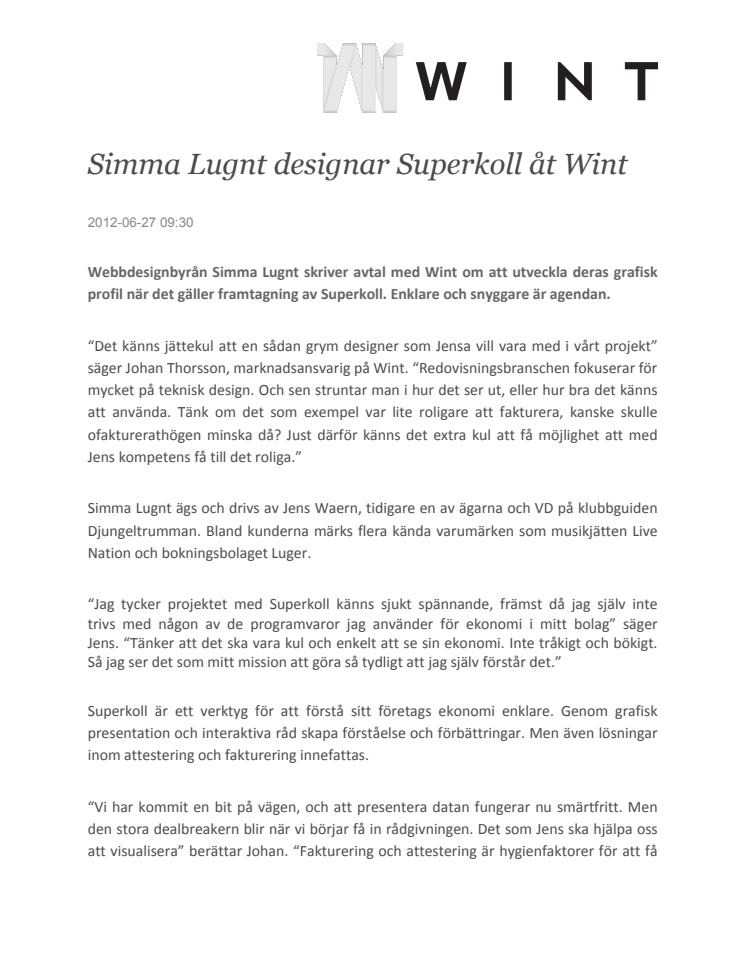 WINT

Simma Lugnt designar Superkoll åt Wint

2012-06-27 09:30

Webbdesignbyrån Simma Lugnt skriver avtal med Wint om att utveckla deras grafisk profil när det gäller framtagning av Superkoll. Enklare och snyggare är agendan.

“Det känns jättekul att en sådan grym designer som Jensa vill vara med i vårt projekt” säger Johan Thorsson, marknadsansvarig på Wint. “Redovisningsbranschen fokuserar för mycket på teknisk design. Och sen struntar man i hur det ser ut, eller hur bra det känns att använda. Tänk om det som exempel var lite roligare att fakturera, kanske skulle ofakturerathögen minska då? Just därför känns det extra kul att få möjlighet att med Jens kompetens få till det roliga.”

Simma Lugnt ägs och drivs av Jens Waern, tidigare en av ägarna och VD på klubbguiden Djungeltrumman. Bland kunderna märks flera kända varumärken som musikjätten Live Nation och bokningsbolaget Luger.

“Jag tycker projektet med Superkoll känns sjukt spännande, främst då jag själv inte trivs med någon av de programvaror jag använder för ekonomi i mitt bolag” säger Jens. “Tänker att det ska vara kul och enkelt att se sin ekonomi. Inte tråkigt och bökigt. Så jag ser det som mitt mission att göra så tydligt att jag själv förstår det.”

Superkoll är ett verktyg för att förstå sitt företags ekonomi enklare. Genom grafisk presentation och interaktiva råd skapa förståelse och förbättringar. Men även lösningar inom attestering och fakturering innefattas.

“Vi har kommit en bit på vägen, och att presentera datan fungerar nu smärtfritt. Men den stora dealbreakern blir när vi börjar få in rådgivningen. Det som Jens ska hjälpa oss att visualisera” berättar Johan. “Fakturering och attestering är hygienfaktorer för att få